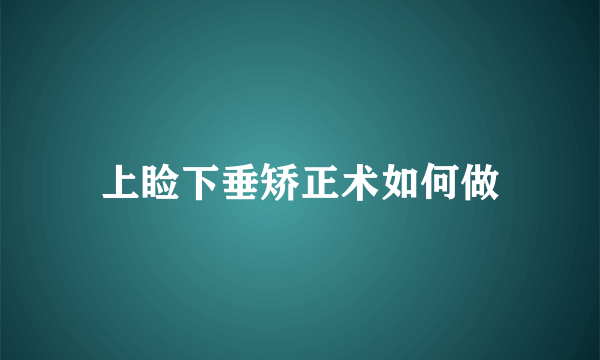 上睑下垂矫正术如何做